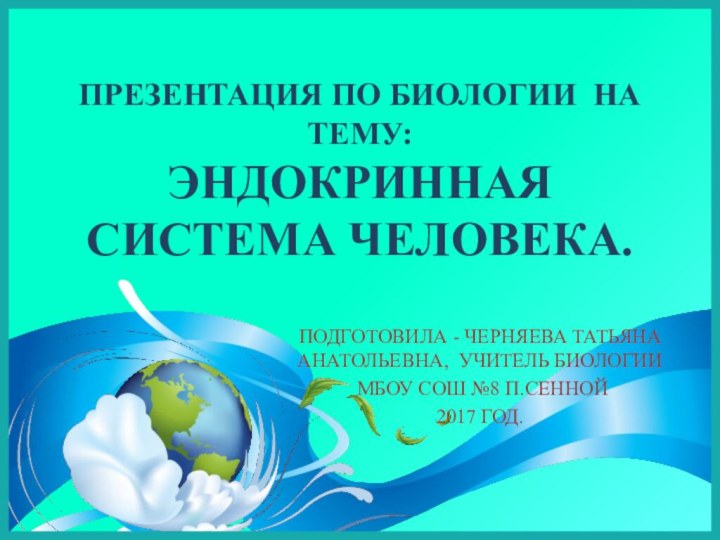 ПРЕЗЕНТАЦИЯ ПО БИОЛОГИИ НА ТЕМУ:
ЭНДОКРИННАЯ СИСТЕМА ЧЕЛОВЕКА.

ПОДГОТОВИЛА - ЧЕРНЯЕВА ТАТЬЯНА АНАТОЛЬЕВНА, УЧИТЕЛЬ БИОЛОГИИ МБОУ СОШ №8 П.СЕННОЙ
2017 ГОД.